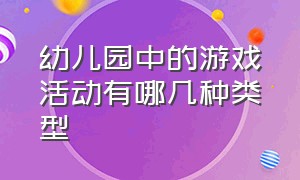 幼儿园中的游戏活动有哪几种类型